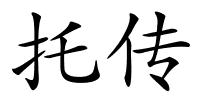 托传